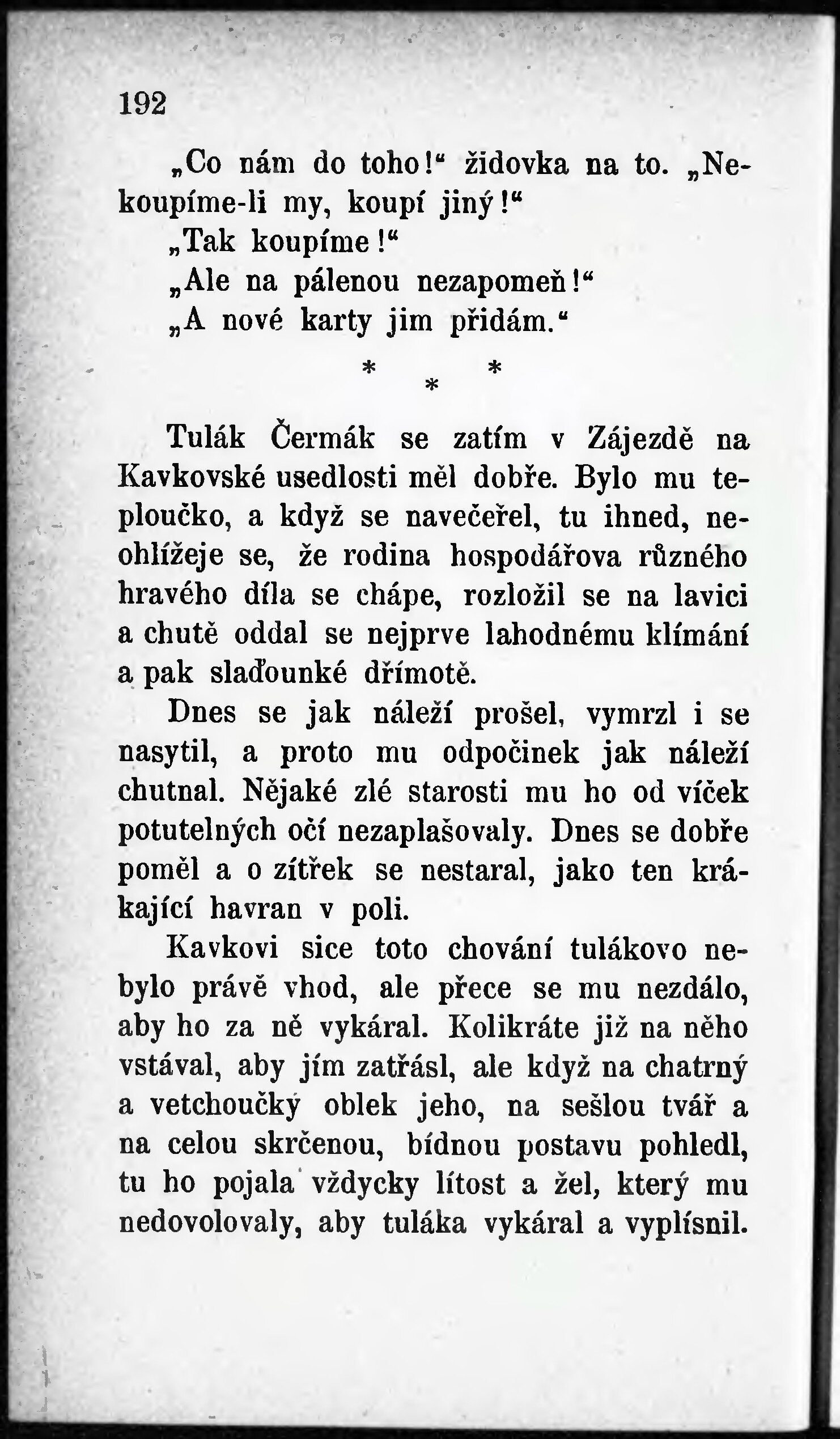 192

„Co nám do toho!“ židovka na to. „Nekoupíme-li my, koupí jiný!“

„Tak koupíme!“

„Ale na pálenou nezapomeň!“

„A nové karty jim přidám.“

* * *

Tulák Čermák se zatím v Zájezdě na Kavkovské usedlosti měl dobře. Bylo mu teploučko, a když se navečeřel, tu ihned, neohlížeje se, že rodina hospodářova různého hravého díla se chápe, rozložil se na lavici a chutě oddal se nejprve lahodnému klímání a pak slaďounké dřímotě.

Dnes se jak náleží prošel, vymrzl i se nasytil, a proto mu odpočinek jak náleží chutnal. Nějaké zlé starosti mu ho od víček potutelných očí nezaplašovaly. Dnes se dobře poměl a o zítřek se nestaral, jako ten krákající havran v poli.

Kavkovi sice toto chování tulákovo nebylo právě vhod, ale přece se mu nezdálo, aby ho za ně vykáral. Kolikráte již na něho vstával, aby jím zatřásl, ale když na chatrný a vetchoučký oblek jeho, na sešlou tvář a na celou skrčenou, bídnou postavu pohledl, tu ho pojala vždycky lítost a žel, který mu nedovolovaly, aby tuláka vykáral a vyplísnil.